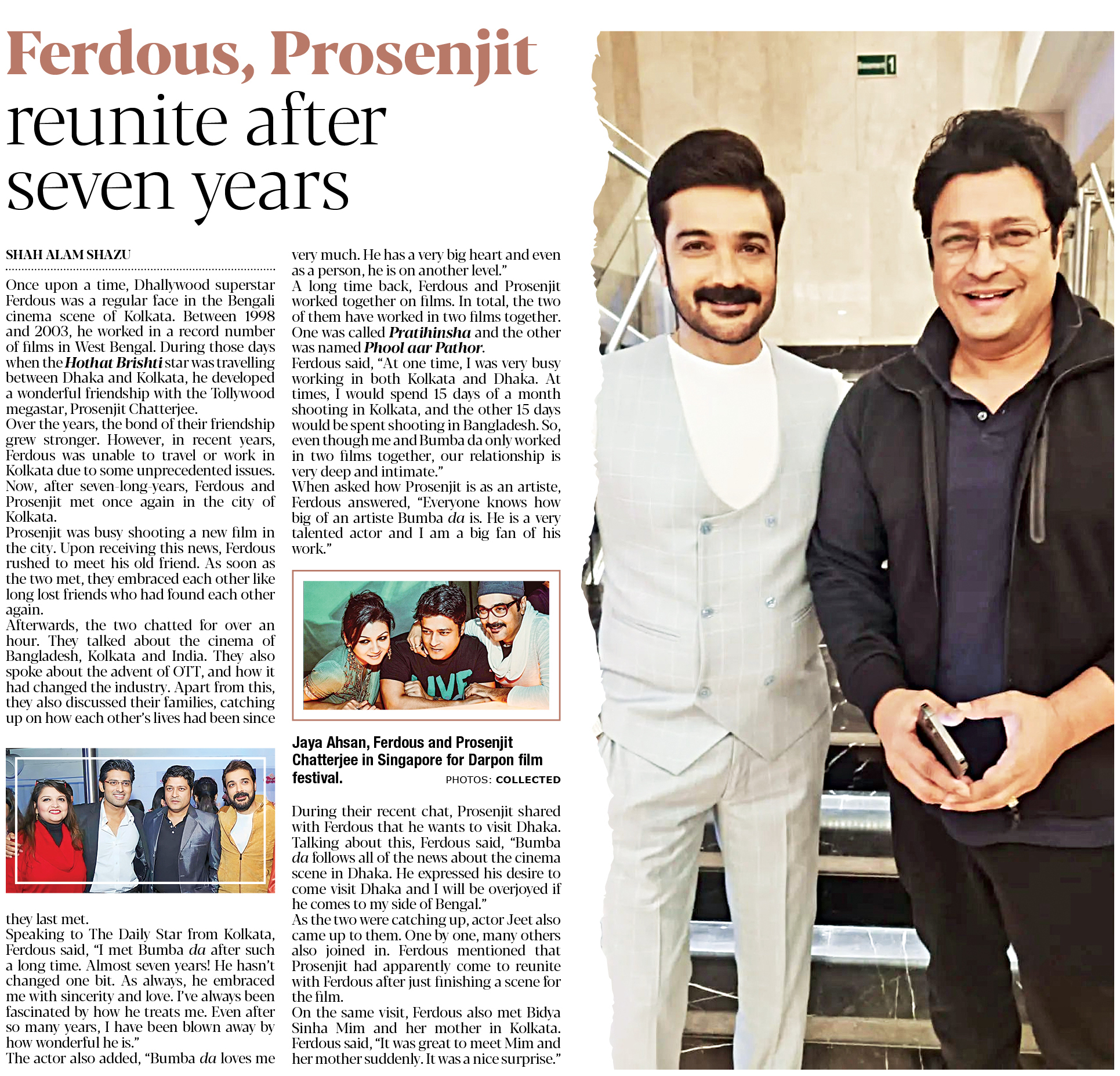 Ferdous, Prosenjit reunite after seven years

SHAH ALAM SHAZU

Once upon a time, Dhallywood superstar Ferdous was a regular face in the Bengali cinema scene of Kolkata. Between 1998 and 2003, he worked in a record number of films in West Bengal. During those days when the Hothat Brishti star was travelling between Dhaka and Kolkata, he developed a wonderful friendship with the Tollywood megastar, Prosenjit Chatterjee.

Over the years, the bond of their friendship grew stronger. However, in recent years, Ferdous was unable to travel or work in Kolkata due to some unprecedented issues. Now, after seven-long-years, Ferdous and Prosenjit met once again in the city of Kolkata.

Prosenjit was busy shooting a new film in the city. Upon receiving this news, Ferdous rushed to meet his old friend. As soon as the two met, they embraced each other like long lost friends who had found each other again.

Afterwards, the two chatted for over an hour. They talked about the cinema of Bangladesh, Kolkata and India. They also spoke about the advent of OTT, and how it had changed the industry. Apart from this, they also discussed their families, catching up on how each other's lives had been since they last met.

Speaking to The Daily Star from Kolkata, Ferdous said, "I met Bumba da after such a long time. Almost seven years! He hasn't changed one bit. As always, he embraced me with sincerity and love. I've always been fascinated by how he treats me. Even after so many years, I have been blown away by how wonderful he is."

The actor also added, "Bumba da loves me very much. He has a very big heart and even as a person, he is on another level."

A long time back, Ferdous and Prosenjit worked together on films. In total, the two of them have worked in two films together. One was called Pratihinsha and the other was named Phool aar Pathor.

Ferdous said, "At one time, I was very busy working in both Kolkata and Dhaka. At times, I would spend 15 days of a month shooting in Kolkata, and the other 15 days would be spent shooting in Bangladesh. So, even though me and Bumba da only worked in two films together, our relationship is very deep and intimate."

When asked how Prosenjit is as an artiste, Ferdous answered, "Everyone knows how big of an artiste Bumba da is. He is a very talented actor and I am a big fan of his work."

Jaya Ahsan, Ferdous and Prosenjit Chatterjee in Singapore for Darpon film festival.
PHOTOS: COLLECTED

During their recent chat, Prosenjit shared with Ferdous that he wants to visit Dhaka. Talking about this, Ferdous said, "Bumba da follows all of the news about the cinema scene in Dhaka. He expressed his desire to come visit Dhaka and I will be overjoyed if he comes to my side of Bengal."

As the two were catching up, actor Jeet also came up to them. One by one, many others also joined in. Ferdous mentioned that Prosenjit had apparently come to reunite with Ferdous after just finishing a scene for the film.

On the same visit, Ferdous also met Bidya Sinha Mim and her mother in Kolkata. Ferdous said, "It was great to meet Mim and her mother suddenly. It was a nice surprise."